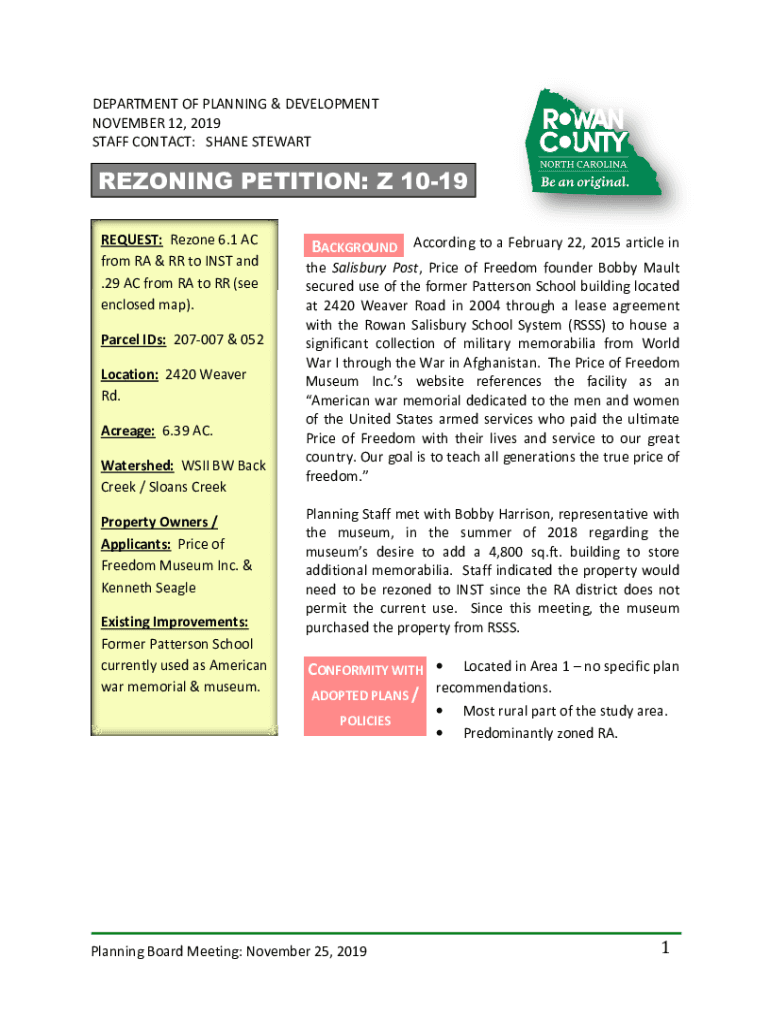 DEPARTMENT OF PLANNING & DEVELOPMENT
NOVEMBER 12, 2019
STAFF CONTACT: SHANE STEWART

ROWAN COUNTY
NORTH CAROLINA
Be an original.

REZONING PETITION: Z 10-19

REQUEST: Rezone 6.1 AC from RA & RR to INST and .29 AC from RA to RR (see enclosed map).

Parcel IDs: 207-007 & 052

Location: 2420 Weaver Rd.

Acreage: 6.39 AC.

Watershed: WSII BW Back Creek / Sloans Creek

Property Owners / Applicants: Price of Freedom Museum Inc. & Kenneth Seagle

Existing Improvements: Former Patterson School currently used as American war memorial & museum.

BACKGROUND According to a February 22, 2015 article in the Salisbury Post, Price of Freedom founder Bobby Mault secured use of the former Patterson School building located at 2420 Weaver Road in 2004 through a lease agreement with the Rowan Salisbury School System (RSSS) to house a significant collection of military memorabilia from World War I through the War in Afghanistan. The Price of Freedom Museum Inc.'s website references the facility as an "American war memorial dedicated to the men and women of the United States armed services who paid the ultimate Price of Freedom with their lives and service to our great country. Our goal is to teach all generations the true price of freedom."

Planning Staff met with Bobby Harrison, representative with the museum, in the summer of 2018 regarding the museum's desire to add a 4,800 sq.ft. building to store additional memorabilia. Staff indicated the property would need to be rezoned to INST since the RA district does not permit the current use. Since this meeting, the museum purchased the property from RSSS.

CONFORMITY WITH ADOPTED PLANS / POLICIES

• Located in Area 1 – no specific plan recommendations.
• Most rural part of the study area.
• Predominantly zoned RA.

Planning Board Meeting: November 25, 2019

1